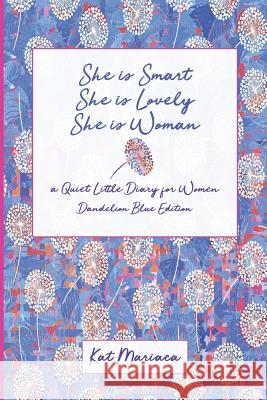 She is Smart
She is Lovely
She is Woman

a Quiet Little Diary for Women
Dandelion Blue Edition

Kat Mariaca

Kraina Książek